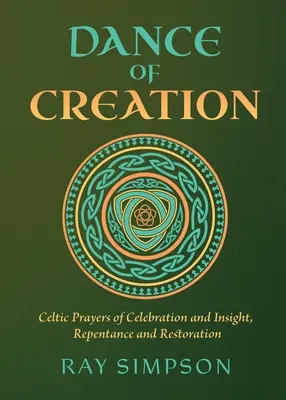 DANCE OF CREATION

Celtic Prayers of Celebration and Insight, Repentance and Restoration

RAY SIMPSON